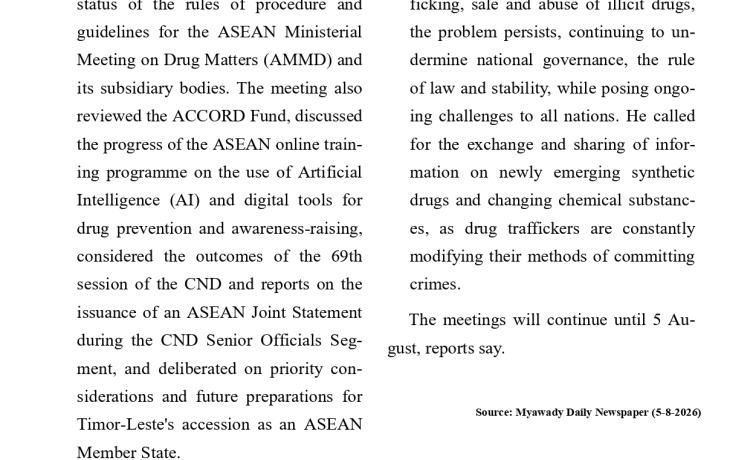 status of the rules of procedure and guidelines for the ASEAN Ministerial Meeting on Drug Matters (AMMD) and its subsidiary bodies. The meeting also reviewed the ACCORD Fund, discussed the progress of the ASEAN online training programme on the use of Artificial Intelligence (AI) and digital tools for drug prevention and awareness-raising, considered the outcomes of the 69th session of the CND and reports on the issuance of an ASEAN Joint Statement during the CND Senior Officials Segment, and deliberated on priority considerations and future preparations for Timor-Leste's accession as an ASEAN Member State.

ficking, sale and abuse of illicit drugs, the problem persists, continuing to undermine national governance, the rule of law and stability, while posing ongoing challenges to all nations. He called for the exchange and sharing of information on newly emerging synthetic drugs and changing chemical substances, as drug traffickers are constantly modifying their methods of committing crimes.

The meetings will continue until 5 August, reports say.

Source: Myawady Daily Newspaper (5-8-2026)